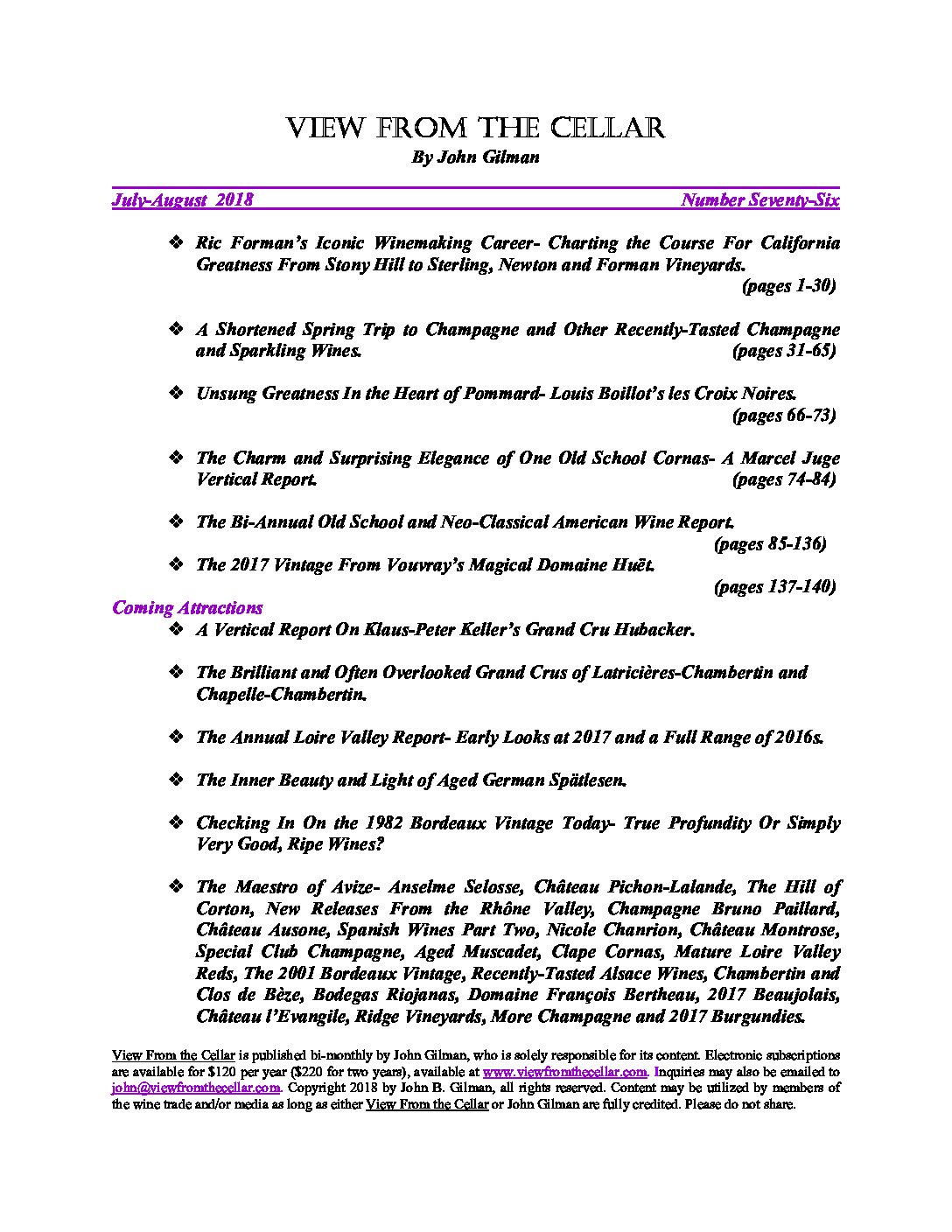 VIEW FROM THE CELLAR
By John Gilman

July-August 2018 Number Seventy-Six

❖ Ric Forman's Iconic Winemaking Career- Charting the Course For California Greatness From Stony Hill to Sterling, Newton and Forman Vineyards. (pages 1-30)

❖ A Shortened Spring Trip to Champagne and Other Recently-Tasted Champagne and Sparkling Wines. (pages 31-65)

❖ Unsung Greatness In the Heart of Pommard- Louis Boillot's les Croix Noires. (pages 66-73)

❖ The Charm and Surprising Elegance of One Old School Cornas- A Marcel Juge Vertical Report. (pages 74-84)

❖ The Bi-Annual Old School and Neo-Classical American Wine Report. (pages 85-136)

❖ The 2017 Vintage From Vouvray's Magical Domaine Huët. (pages 137-140)

Coming Attractions

❖ A Vertical Report On Klaus-Peter Keller's Grand Cru Hubacker.

❖ The Brilliant and Often Overlooked Grand Crus of Latricières-Chambertin and Chapelle-Chambertin.

❖ The Annual Loire Valley Report- Early Looks at 2017 and a Full Range of 2016s.

❖ The Inner Beauty and Light of Aged German Spätlesen.

❖ Checking In On the 1982 Bordeaux Vintage Today- True Profundity Or Simply Very Good, Ripe Wines?

❖ The Maestro of Avize- Anselme Selosse, Château Pichon-Lalande, The Hill of Corton, New Releases From the Rhône Valley, Champagne Bruno Paillard, Château Ausone, Spanish Wines Part Two, Nicole Chanrion, Château Montrose, Special Club Champagne, Aged Muscadet, Clape Cornas, Mature Loire Valley Reds, The 2001 Bordeaux Vintage, Recently-Tasted Alsace Wines, Chambertin and Clos de Bèze, Bodegas Riojanas, Domaine François Bertheau, 2017 Beaujolais, Château l'Evangile, Ridge Vineyards, More Champagne and 2017 Burgundies.

View From the Cellar is published bi-monthly by John Gilman, who is solely responsible for its content. Electronic subscriptions are available for $120 per year ($220 for two years), available at www.viewfromthecellar.com. Inquiries may also be emailed to john@viewfromthecellar.com. Copyright 2018 by John B. Gilman, all rights reserved. Content may be utilized by members of the wine trade and/or media as long as either View From the Cellar or John Gilman are fully credited. Please do not share.